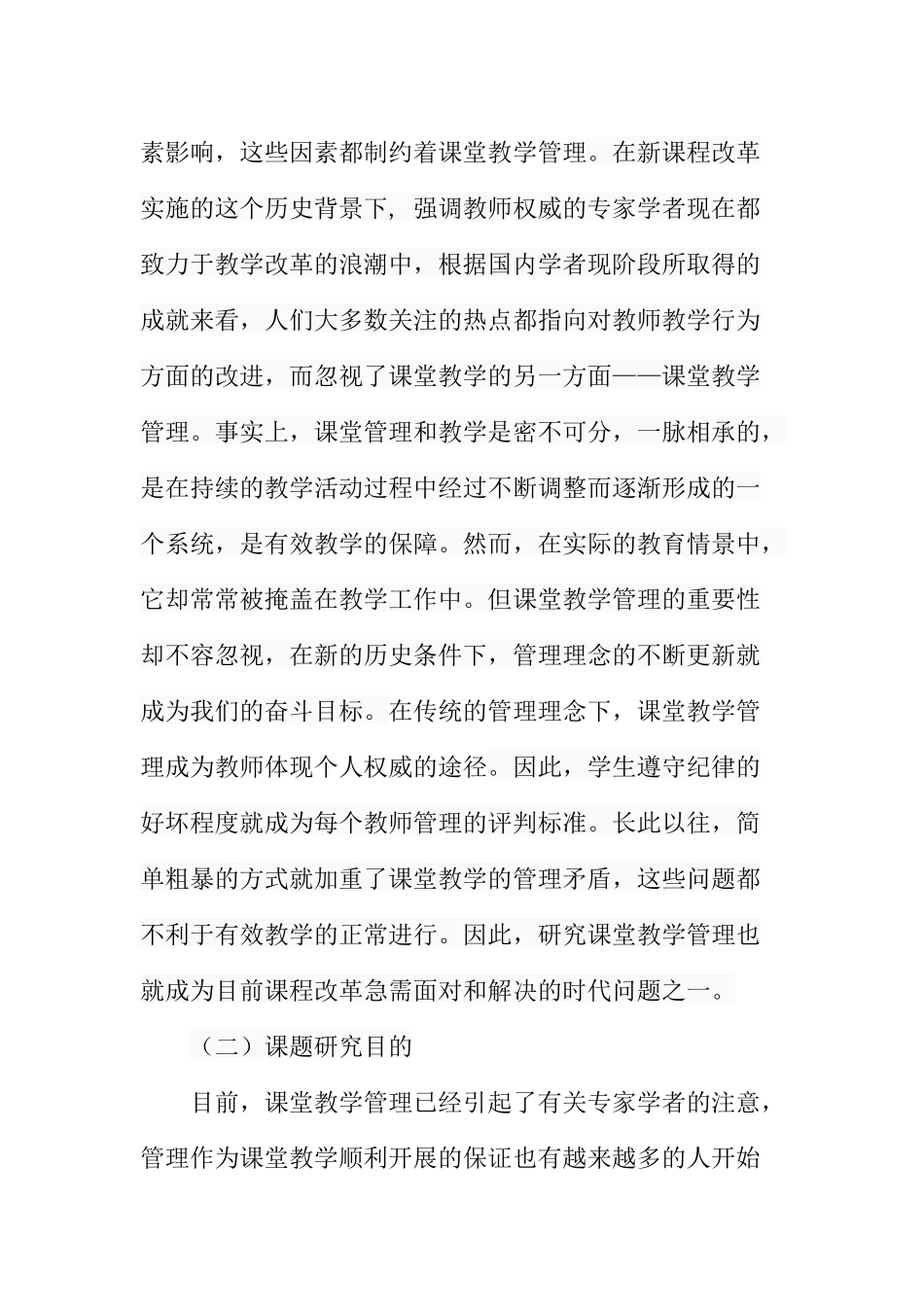 素影响，这些因素都制约着课堂教学管理。在新课程改革实施的这个历史背景下，强调教师权威的专家学者现在都致力于教学改革的浪潮中，根据国内学者现阶段所取得的成就来看，人们大多数关注的热点都指向对教师教学行为方面的改进，而忽视了课堂教学的另一方面——课堂教学管理。事实上，课堂管理和教学是密不可分，一脉相承的，是在持续的教学活动过程中经过不断调整而逐渐形成的一个系统，是有效教学的保障。然而，在实际的教育情景中，它却常常被掩盖在教学工作中。但课堂教学管理的重要性却不容忽视，在新的历史条件下，管理理念的不断更新就成为我们的奋斗目标。在传统的管理理念下，课堂教学管理成为教师体现个人权威的途径。因此，学生遵守纪律的好坏程度就成为每个教师管理的评判标准。长此以往，简单粗暴的方式就加重了课堂教学的管理矛盾，这些问题都不利于有效教学的正常进行。因此，研究课堂教学管理也就成为目前课程改革急需面对和解决的时代问题之一。

（二）课题研究目的

目前，课堂教学管理已经引起了有关专家学者的注意，管理作为课堂教学顺利开展的保证也有越来越多的人开始